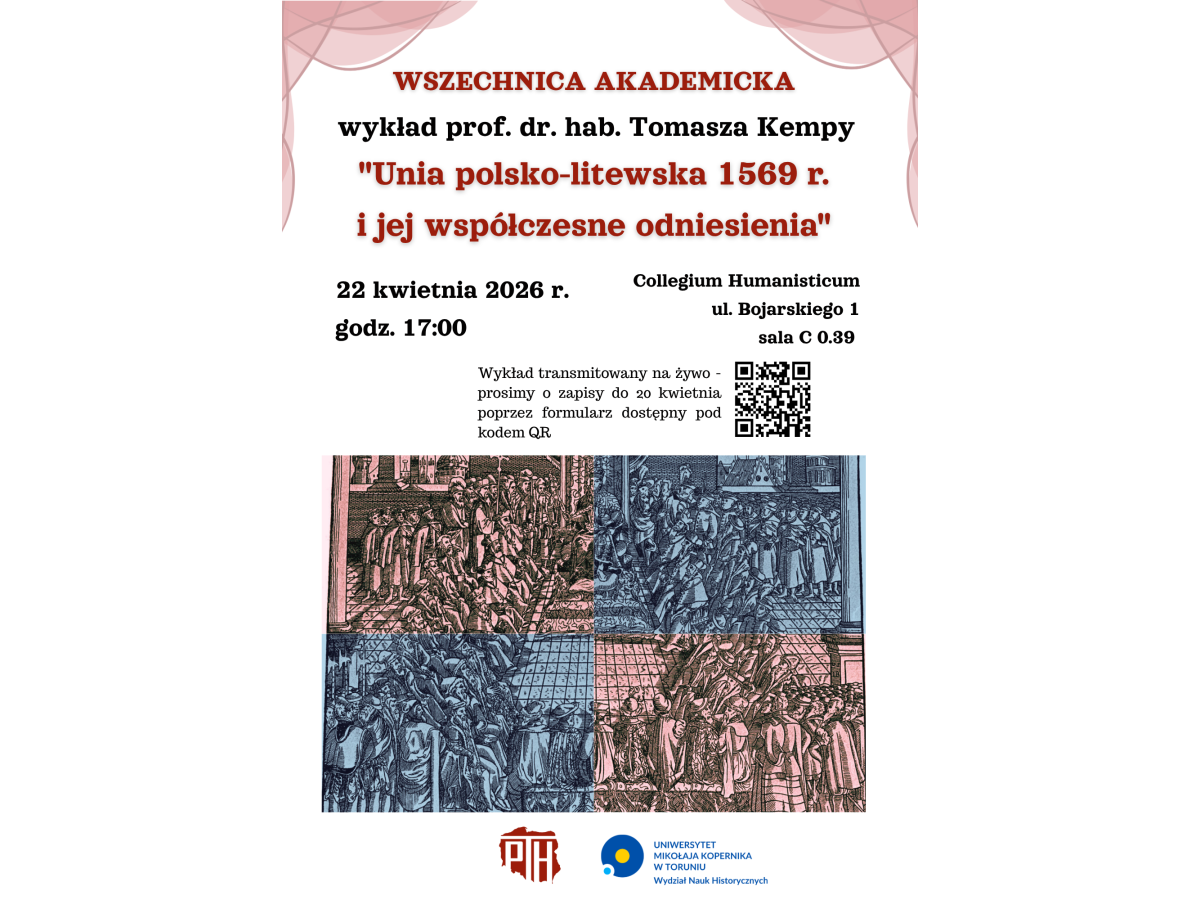 WSZECHNICA AKADEMICKA
wykład prof. dr. hab. Tomasza Kempy
"Unia polsko-litewska 1569 r. i jej współczesne odniesienia"

22 kwietnia 2026 r.
godz. 17:00

Collegium Humanisticum
ul. Bojarskiego 1
sala C 0.39

Wykład transmitowany na żywo - prosimy o zapisy do 20 kwietnia poprzez formularz dostępny pod kodem QR

PTH

UNIWERSYTET MIKOŁAJA KOPERNIKA W TORUNIU
Wydział Nauk Historycznych